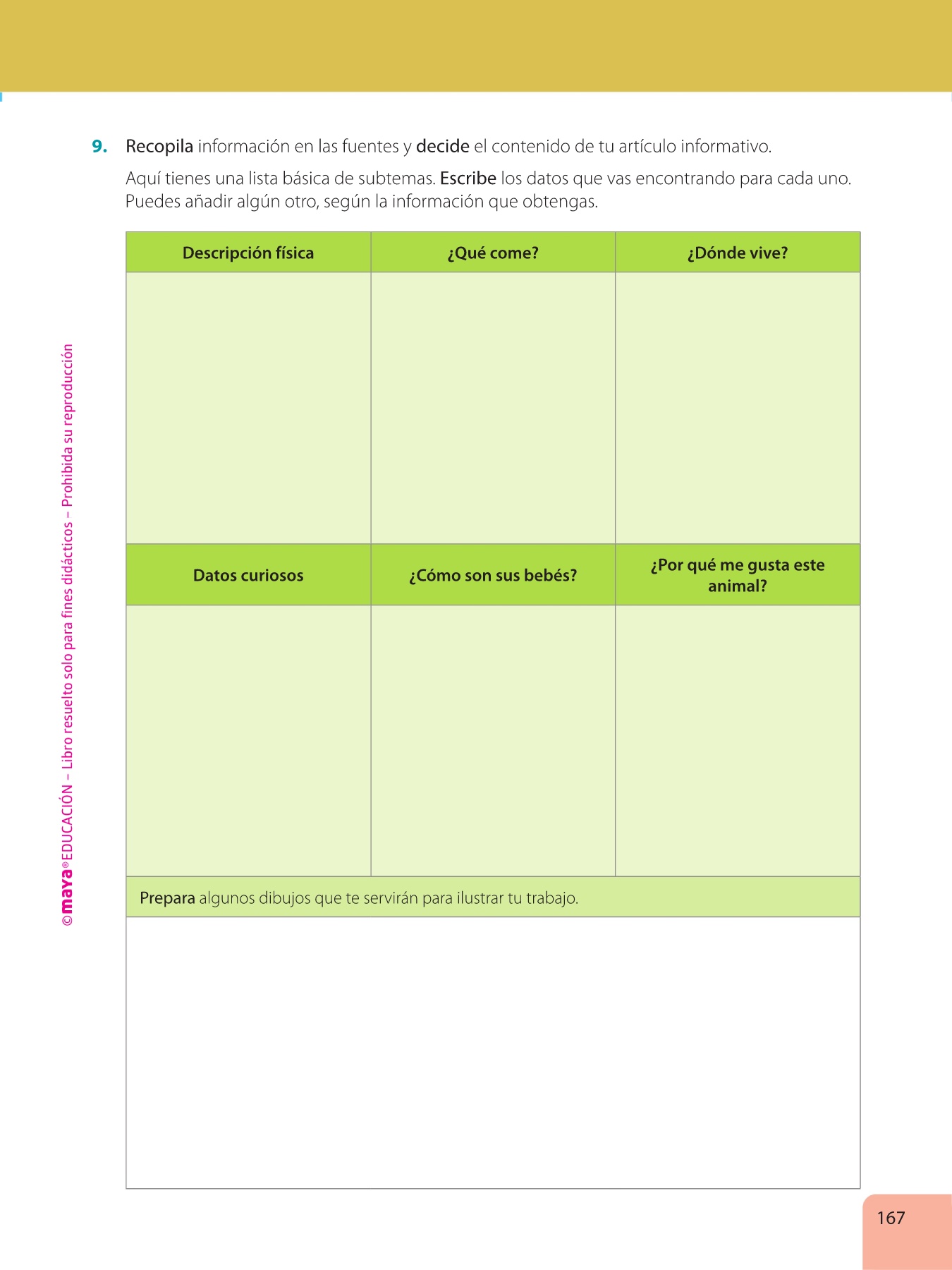 9. Recopila información en las fuentes y decide el contenido de tu artículo informativo.

Aquí tienes una lista básica de subtemas. Escribe los datos que vas encontrando para cada uno. Puedes añadir algún otro, según la información que obtengas.

| Descripción física | ¿Qué come? | ¿Dónde vive? |
|---|---|---|
| | | |
| Datos curiosos | ¿Cómo son sus bebés? | ¿Por qué me gusta este animal? |
| | | |

Prepara algunos dibujos que te servirán para ilustrar tu trabajo.

©maya® EDUCACIÓN – Libro resuelto solo para fines didácticos – Prohibida su reproducción

167